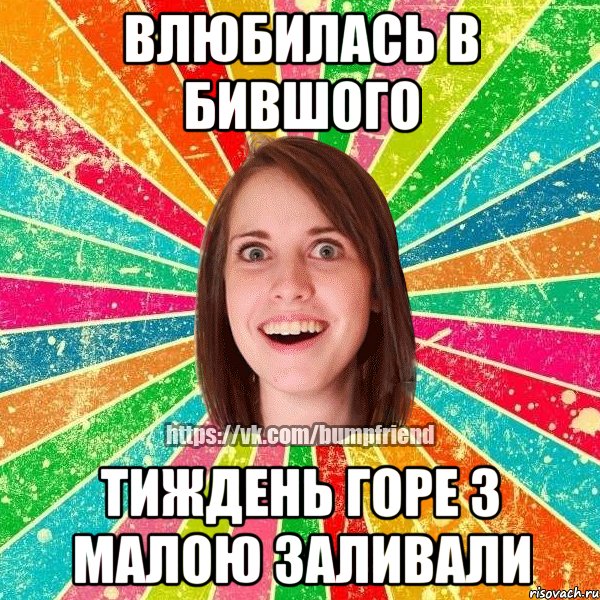 ВЛЮБИЛАСЬ В БИВШОГО

https://vk.com/bumpfriend

ТИЖДЕНЬ ГОРЕ З МАЛОЮ ЗАЛИВАЛИ

risovach.ru